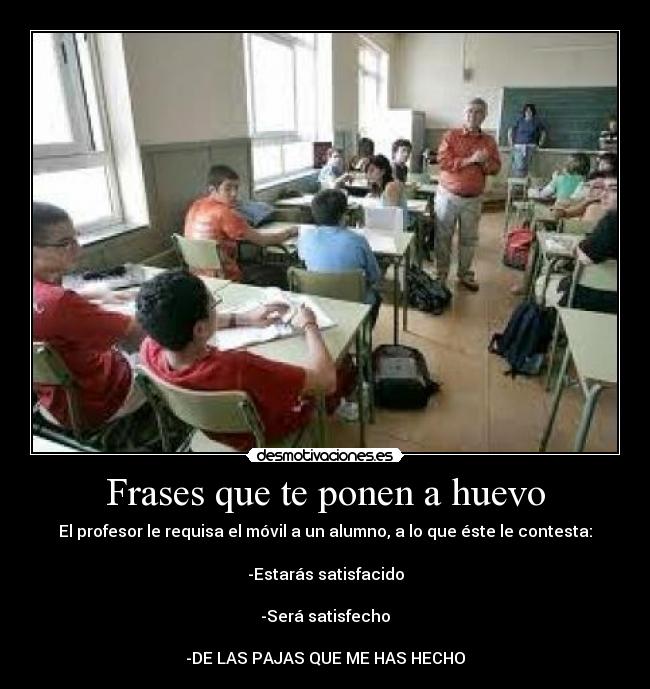 desmotivaciones.es

Frases que te ponen a huevo

El profesor le requisa el móvil a un alumno, a lo que éste le contesta:

-Estarás satisfacido

-Será satisfecho

-DE LAS PAJAS QUE ME HAS HECHO